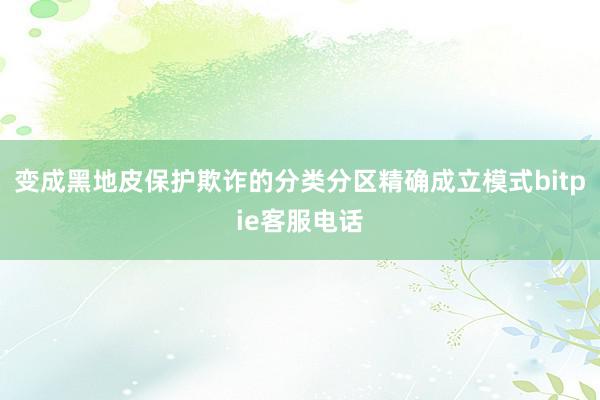 变成黑地皮保护欺诈的分类分区精确成立模式bitpie客服电话